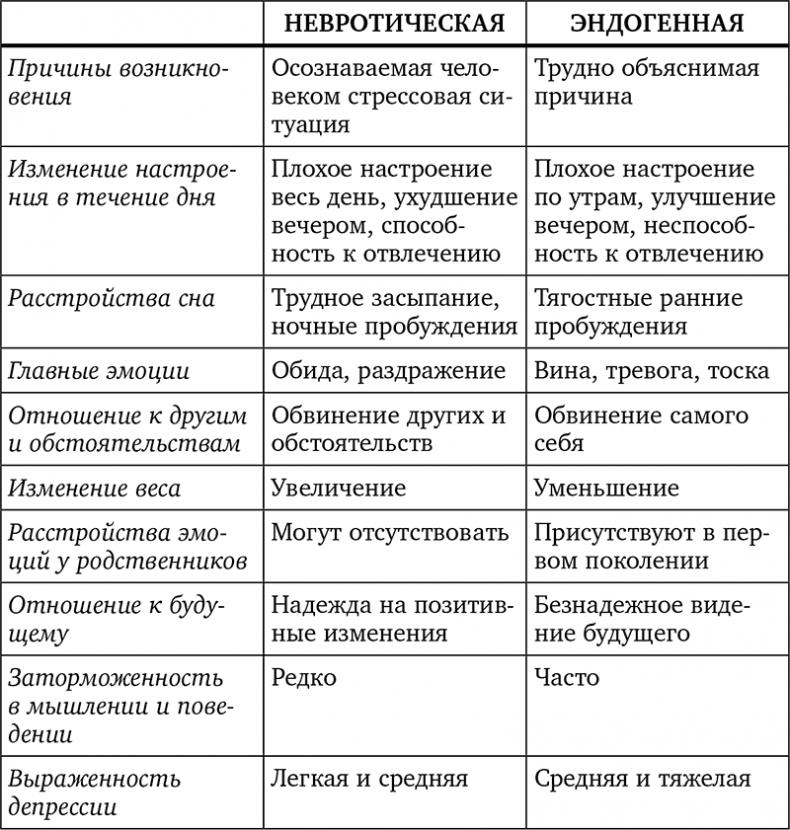 | | НЕВРОТИЧЕСКАЯ | ЭНДОГЕННАЯ |
|---|---|---|
| Причины возникновения | Осознаваемая человеком стрессовая ситуация | Трудно объяснимая причина |
| Изменение настроения в течение дня | Плохое настроение весь день, ухудшение вечером, способность к отвлечению | Плохое настроение по утрам, улучшение вечером, неспособность к отвлечению |
| Расстройства сна | Трудное засыпание, ночные пробуждения | Тягостные ранние пробуждения |
| Главные эмоции | Обида, раздражение | Вина, тревога, тоска |
| Отношение к другим и обстоятельствам | Обвинение других и обстоятельств | Обвинение самого себя |
| Изменение веса | Увеличение | Уменьшение |
| Расстройства эмоций у родственников | Могут отсутствовать | Присутствуют в первом поколении |
| Отношение к будущему | Надежда на позитивные изменения | Безнадежное видение будущего |
| Заторможенность в мышлении и поведении | Редко | Часто |
| Выраженность депрессии | Легкая и средняя | Средняя и тяжелая |